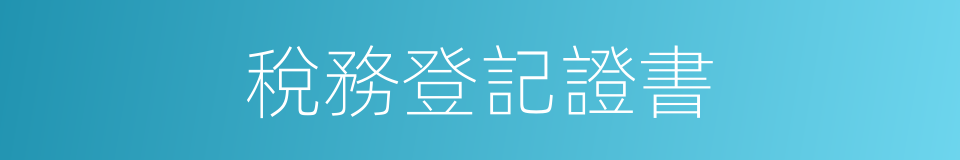 稅務登記證書